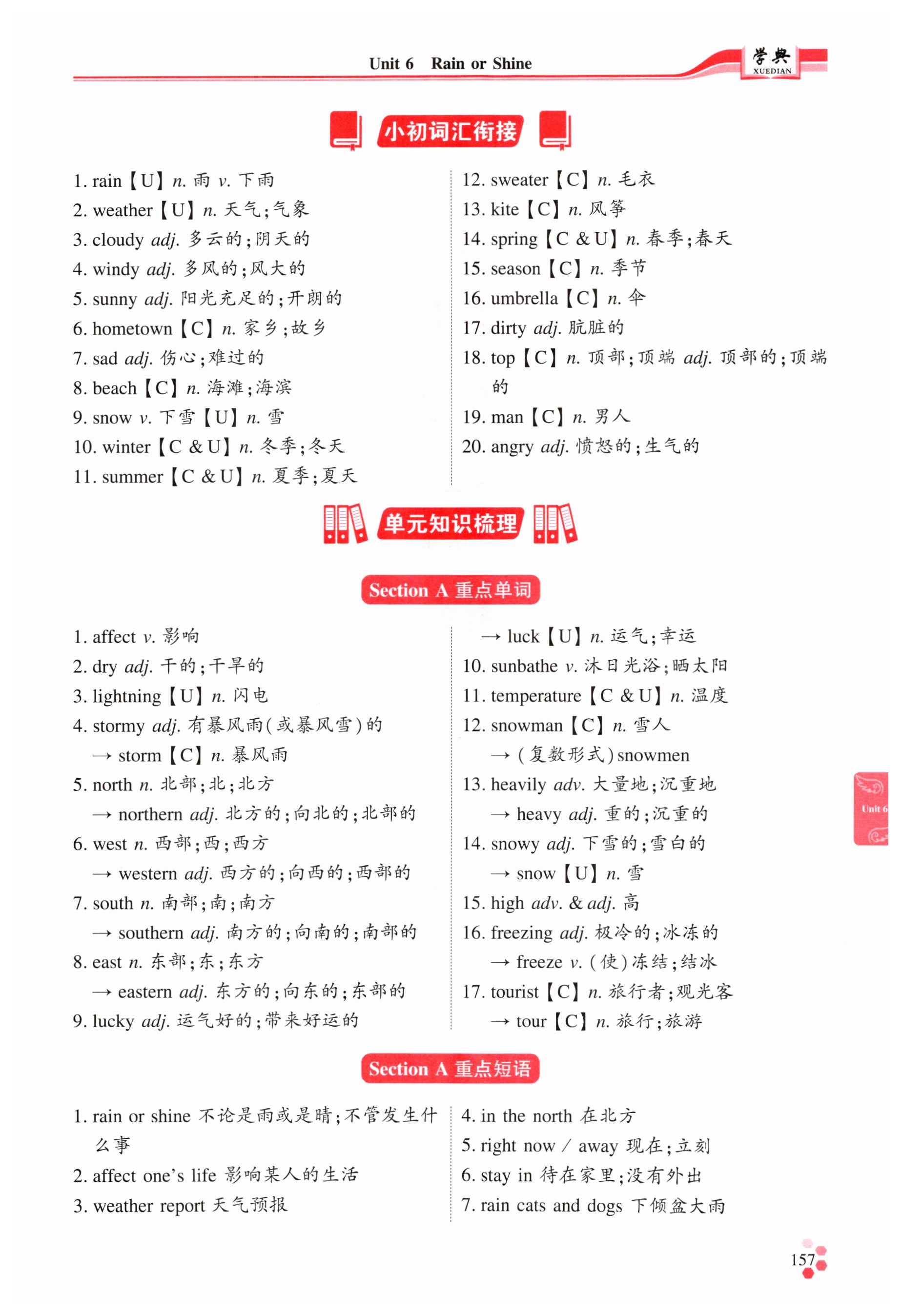 Unit 6 Rain or Shine

学典 XUEDIAN

小初词汇衔接

1. rain【U】n. 雨 v. 下雨
2. weather【U】n. 天气;气象
3. cloudy adj. 多云的;阴天的
4. windy adj. 多风的;风大的
5. sunny adj. 阳光充足的;开朗的
6. hometown【C】n. 家乡;故乡
7. sad adj. 伤心;难过的
8. beach【C】n. 海滩;海滨
9. snow v. 下雪【U】n. 雪
10. winter【C & U】n. 冬季;冬天
11. summer【C & U】n. 夏季;夏天

12. sweater【C】n. 毛衣
13. kite【C】n. 风筝
14. spring【C & U】n. 春季;春天
15. season【C】n. 季节
16. umbrella【C】n. 伞
17. dirty adj. 肮脏的
18. top【C】n. 顶部;顶端 adj. 顶部的;顶端的
19. man【C】n. 男人
20. angry adj. 愤怒的;生气的

单元知识梳理

Section A 重点单词

1. affect v. 影响
2. dry adj. 干的;干旱的
3. lightning【U】n. 闪电
4. stormy adj. 有暴风雨(或暴风雪)的
→ storm【C】n. 暴风雨
5. north n. 北部;北;北方
→ northern adj. 北方的;向北的;北部的
6. west n. 西部;西;西方
→ western adj. 西方的;向西的;西部的
7. south n. 南部;南;南方
→ southern adj. 南方的;向南的;南部的
8. east n. 东部;东;东方
→ eastern adj. 东方的;向东的;东部的
9. lucky adj. 运气好的;带来好运的

→ luck【U】n. 运气;幸运
10. sunbathe v. 沐日光浴;晒太阳
11. temperature【C & U】n. 温度
12. snowman【C】n. 雪人
→ (复数形式) snowmen
13. heavily adv. 大量地;沉重地
→ heavy adj. 重的;沉重的
14. snowy adj. 下雪的;雪白的
→ snow【U】n. 雪
15. high adv. & adj. 高
16. freezing adj. 极冷的;冰冻的
→ freeze v. (使)冻结;结冰
17. tourist【C】n. 旅行者;观光客
→ tour【C】n. 旅行;旅游

Unit 6

Section A 重点短语

1. rain or shine 不论是雨或是晴;不管发生什么事
2. affect one's life 影响某人的生活
3. weather report 天气预报

4. in the north 在北方
5. right now / away 现在;立刻
6. stay in 待在家里;没有外出
7. rain cats and dogs 下倾盆大雨

157